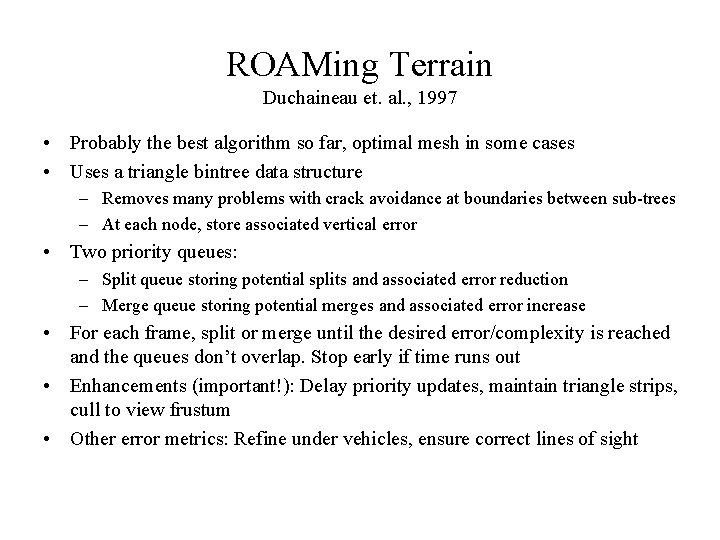 ROAMing Terrain
Duchaineau et. al., 1997

• Probably the best algorithm so far, optimal mesh in some cases
• Uses a triangle bintree data structure
  – Removes many problems with crack avoidance at boundaries between sub-trees
  – At each node, store associated vertical error
• Two priority queues:
  – Split queue storing potential splits and associated error reduction
  – Merge queue storing potential merges and associated error increase
• For each frame, split or merge until the desired error/complexity is reached and the queues don't overlap. Stop early if time runs out
• Enhancements (important!): Delay priority updates, maintain triangle strips, cull to view frustum
• Other error metrics: Refine under vehicles, ensure correct lines of sight